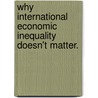 why international economic inequality doesn't matter.